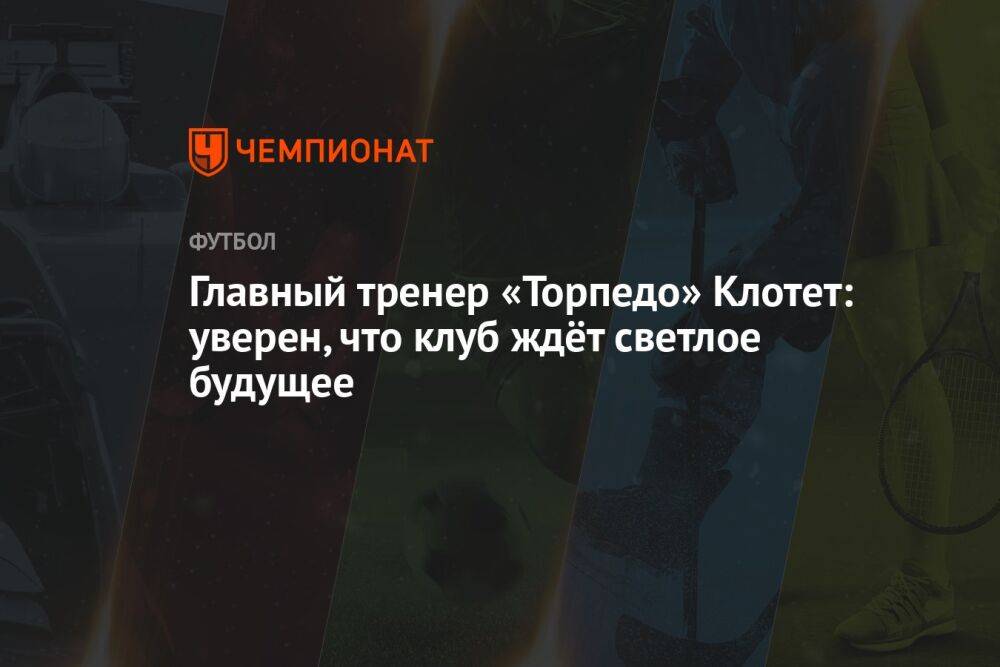 ЧЕМПИОНАТ

ФУТБОЛ

Главный тренер «Торпедо» Клотет: уверен, что клуб ждёт светлое будущее